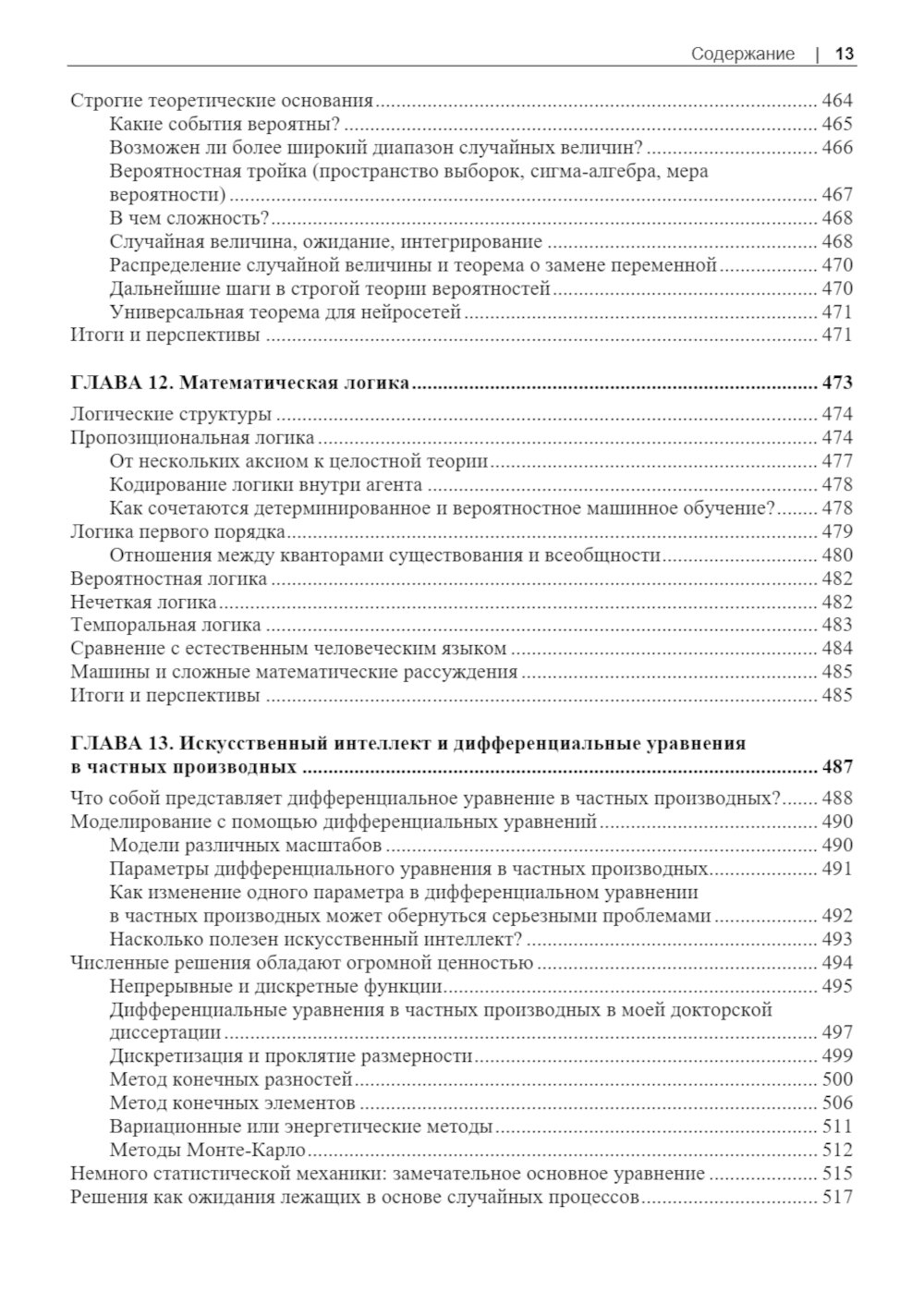 Содержание | 13

Строгие теоретические основания ........ 464
Какие события вероятны? ........ 465
Возможен ли более широкий диапазон случайных величин? ........ 466
Вероятностная тройка (пространство выборок, сигма-алгебра, мера вероятности) ........ 467
В чем сложность? ........ 468
Случайная величина, ожидание, интегрирование ........ 468
Распределение случайной величины и теорема о замене переменной ........ 470
Дальнейшие шаги в строгой теории вероятностей ........ 470
Универсальная теорема для нейросетей ........ 471
Итоги и перспективы ........ 471

ГЛАВА 12. Математическая логика ........ 473
Логические структуры ........ 474
Пропозициональная логика ........ 474
От нескольких аксиом к целостной теории ........ 477
Кодирование логики внутри агента ........ 478
Как сочетаются детерминированное и вероятностное машинное обучение? ........ 478
Логика первого порядка ........ 479
Отношения между кванторами существования и всеобщности ........ 480
Вероятностная логика ........ 482
Нечеткая логика ........ 482
Темпоральная логика ........ 483
Сравнение с естественным человеческим языком ........ 484
Машины и сложные математические рассуждения ........ 485
Итоги и перспективы ........ 485

ГЛАВА 13. Искусственный интеллект и дифференциальные уравнения в частных производных ........ 487
Что собой представляет дифференциальное уравнение в частных производных? ........ 488
Моделирование с помощью дифференциальных уравнений ........ 490
Модели различных масштабов ........ 490
Параметры дифференциального уравнения в частных производных ........ 491
Как изменение одного параметра в дифференциальном уравнении в частных производных может обернуться серьезными проблемами ........ 492
Насколько полезен искусственный интеллект? ........ 493
Численные решения обладают огромной ценностью ........ 494
Непрерывные и дискретные функции ........ 495
Дифференциальные уравнения в частных производных в моей докторской диссертации ........ 497
Дискретизация и проклятие размерности ........ 499
Метод конечных разностей ........ 500
Метод конечных элементов ........ 506
Вариационные или энергетические методы ........ 511
Методы Монте-Карло ........ 512
Немного статистической механики: замечательное основное уравнение ........ 515
Решения как ожидания лежащих в основе случайных процессов ........ 517